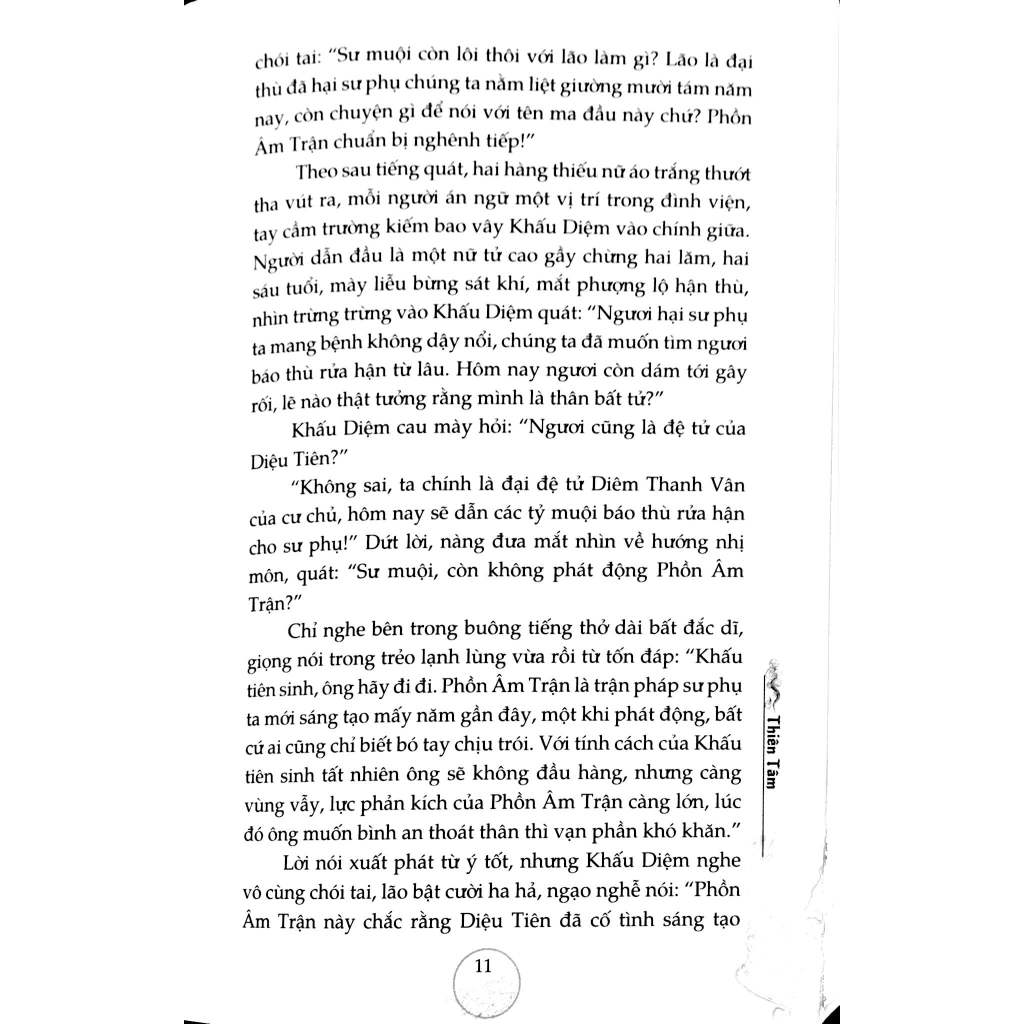 chói tai: "Sư muội còn lôi thôi với lão làm gì? Lão là đại thù đã hại sư phụ chúng ta nằm liệt giường mười tám năm nay, còn chuyện gì để nói với tên ma đầu này chứ? Phồn Âm Trận chuẩn bị nghênh tiếp!"

Theo sau tiếng quát, hai hàng thiếu nữ áo trắng thướt tha vút ra, mỗi người án ngữ một vị trí trong đình viện, tay cầm trường kiếm bao vây Khấu Diệm vào chính giữa. Người dẫn đầu là một nữ tử cao gầy chừng hai lăm, hai sáu tuổi, mày liễu bừng sát khí, mắt phượng lộ hận thù, nhìn trừng trừng vào Khấu Diệm quát: "Ngươi hại sư phụ ta mang bệnh không dậy nổi, chúng ta đã muốn tìm ngươi báo thù rửa hận từ lâu. Hôm nay ngươi còn dám tới gây rối, lẽ nào thật tưởng rằng mình là thân bất tử?"

Khấu Diệm cau mày hỏi: "Ngươi cũng là đệ tử của Diệu Tiên?"

"Không sai, ta chính là đại đệ tử Diêm Thanh Vân của cư chủ, hôm nay sẽ dẫn các tỷ muội báo thù rửa hận cho sư phụ!" Dứt lời, nàng đưa mắt nhìn về hướng nhị môn, quát: "Sư muội, còn không phát động Phồn Âm Trận?"

Chỉ nghe bên trong buông tiếng thở dài bất đắc dĩ, giọng nói trong trẻo lạnh lùng vừa rồi từ tốn đáp: "Khấu tiên sinh, ông hãy đi đi. Phồn Âm Trận là trận pháp sư phụ ta mới sáng tạo mấy năm gần đây, một khi phát động, bất cứ ai cũng chỉ biết bó tay chịu trói. Với tính cách của Khấu tiên sinh tất nhiên ông sẽ không đầu hàng, nhưng càng vùng vẫy, lực phản kích của Phồn Âm Trận càng lớn, lúc đó ông muốn bình an thoát thân thì vạn phần khó khăn."

Lời nói xuất phát từ ý tốt, nhưng Khấu Diệm nghe vô cùng chói tai, lão bật cười ha hả, ngạo nghễ nói: "Phồn Âm Trận này chắc rằng Diệu Tiên đã cố tình sáng tạo

Thiên Tâm

11